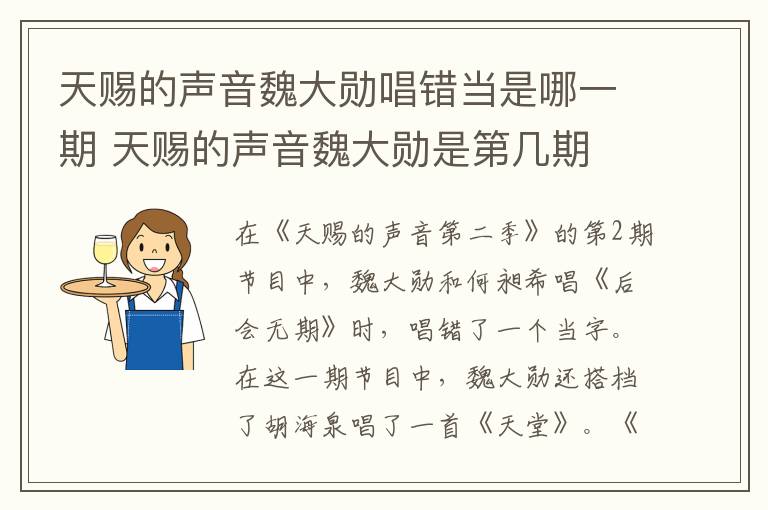 天赐的声音魏大勋唱错当是哪一期 天赐的声音魏大勋是第几期

在《天赐的声音第二季》的第2期节目中，魏大勋和何昶希唱《后会无期》时，唱错了一个当字。在这一期节目中，魏大勋还搭档了胡海泉唱了一首《天堂》。《